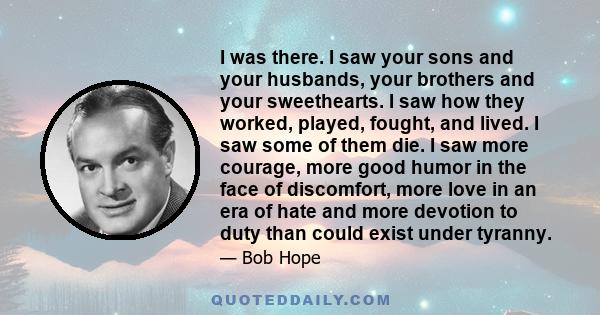 I was there. I saw your sons and your husbands, your brothers and your sweethearts. I saw how they worked, played, fought, and lived. I saw some of them die. I saw more courage, more good humor in the face of discomfort, more love in an era of hate and more devotion to duty than could exist under tyranny.

— Bob Hope

QUOTEDDAILY.COM